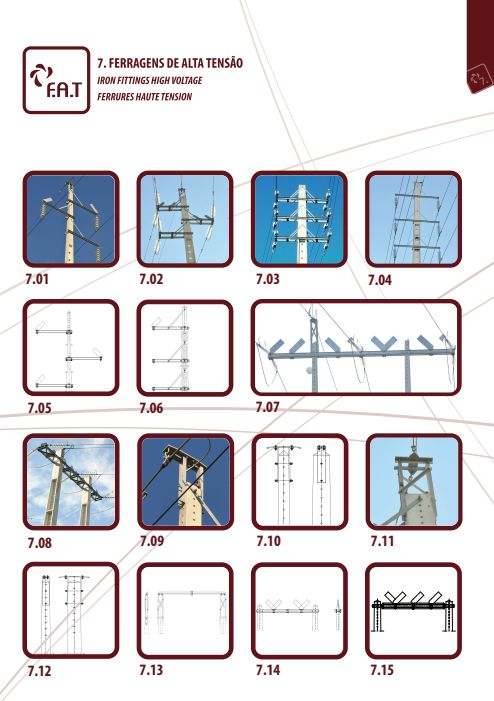 F.A.T

7. FERRAGENS DE ALTA TENSÃO
IRON FITTINGS HIGH VOLTAGE
FERRURES HAUTE TENSION

7.

7.01
7.02
7.03
7.04
7.05
7.06
7.07
7.08
7.09
7.10
7.11
7.12
7.13
7.14
7.15